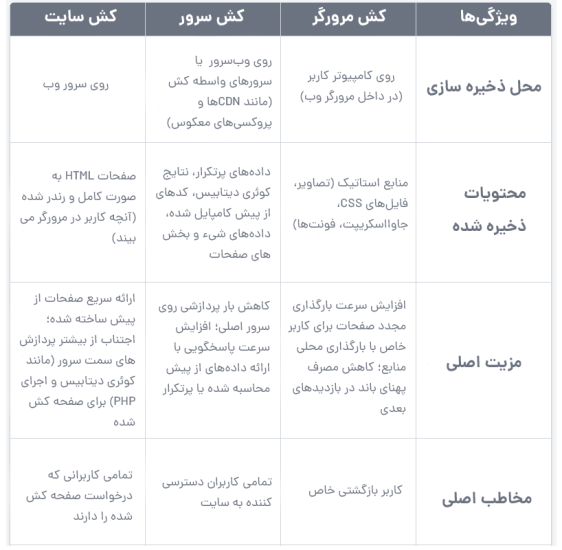 | ویژگی‌ها | کش مرورگر | کش سرور | کش سایت |
|---|---|---|---|
| محل ذخیره سازی | روی کامپیوتر کاربر (در داخل مرورگر وب) | روی وب‌سرور یا سرورهای واسطه کش (مانند CDNها و پروکسی‌های معکوس) | روی سرور وب |
| محتویات ذخیره شده | منابع استاتیک (تصاویر، فایل‌های CSS، جاوااسکریپت، فونت‌ها) | داده‌های پرتکرار، نتایج کوئری دیتابیس، کدهای از پیش کامپایل شده، داده‌های شیء و بخش های صفحات | صفحات HTML به صورت کامل و رندر شده (آنچه کاربر در مرورگر می بیند) |
| مزیت اصلی | افزایش سرعت بارگذاری مجدد صفحات برای کاربر خاص با بارگذاری محلی منابع؛ کاهش مصرف پهنای باند در بازدیدهای بعدی | کاهش بار پردازشی روی سرور اصلی؛ افزایش سرعت پاسخگویی با ارائه داده‌های از پیش محاسبه شده یا پرتکرار | ارائه سریع صفحات از پیش ساخته شده؛ اجتناب از بیشتر پردازش های سمت سرور (مانند کوئری دیتابیس و اجرای PHP) برای صفحه کش شده |
| مخاطب اصلی | کاربر بازگشتی خاص | تمامی کاربران دسترسی کننده به سایت | تمامی کاربرانی که درخواست صفحه کش شده را دارند |